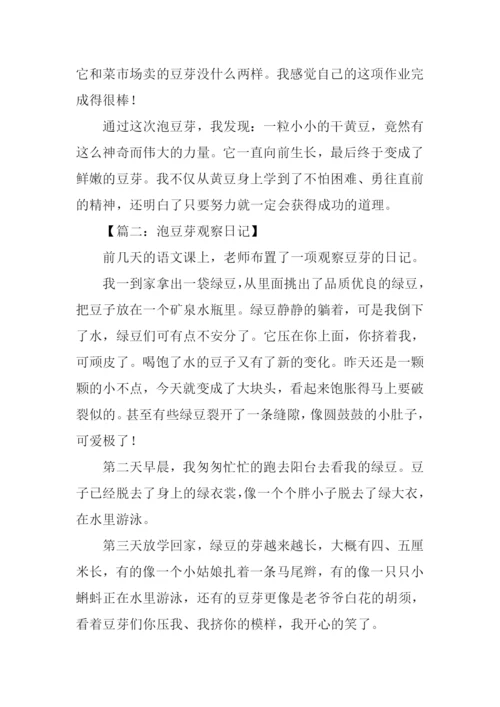 它和菜市场卖的豆芽没什么两样。我感觉自己的这项作业完成得很棒！

通过这次泡豆芽，我发现：一粒小小的干黄豆，竟然有这么神奇而伟大的力量。它一直向前生长，最后终于变成了鲜嫩的豆芽。我不仅从黄豆身上学到了不怕困难、勇往直前的精神，还明白了只要努力就一定会获得成功的道理。

【篇二：泡豆芽观察日记】

前几天的语文课上，老师布置了一项观察豆芽的日记。

我一到家拿出一袋绿豆，从里面挑出了品质优良的绿豆，把豆子放在一个矿泉水瓶里。绿豆静静的躺着，可是我倒下了水，绿豆们可有点不安分了。它压在你上面，你挤着我，可顽皮了。喝饱了水的豆子又有了新的变化。昨天还是一颗颗的小不点，今天就变成了大块头，看起来饱胀得马上要破裂似的。甚至有些绿豆裂开了一条缝隙，像圆鼓鼓的小肚子，可爱极了！

第二天早晨，我匆匆忙忙的跑去阳台去看我的绿豆。豆子已经脱去了身上的绿衣裳，像一个个胖小子脱去了绿大衣，在水里游泳。

第三天放学回家，绿豆的芽越来越长，大概有四、五厘米长，有的像一个小姑娘扎着一条马尾辫，有的像一只只小蝌蚪正在水里游泳，还有的豆芽更像是老爷爷白花的胡须，看着豆芽们你压我、我挤你的模样，我开心的笑了。